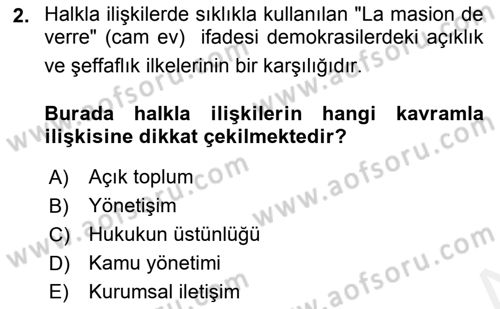 2. Halkla ilişkilerde sıklıkla kullanılan "La masion de verre" (cam ev) ifadesi demokrasilerdeki açıklık ve şeffaflık ilkelerinin bir karşılığıdır.

Burada halkla ilişkilerin hangi kavramla ilişkisine dikkat çekilmektedir?

A) Açık toplum
B) Yönetişim
C) Hukukun üstünlüğü
D) Kamu yönetimi
E) Kurumsal iletişim

www.aofsoru.com